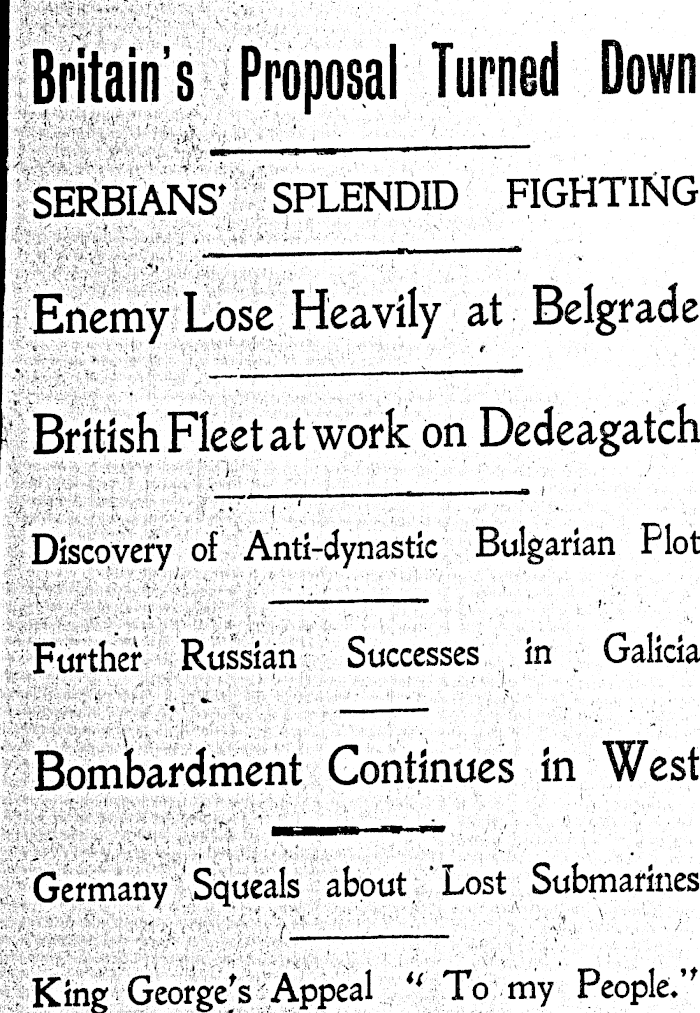 Britain's Proposal Turned Down

SERBIANS' SPLENDID FIGHTING

Enemy Lose Heavily at Belgrade

British Fleet at work on Dedeagatch

Discovery of Anti-dynastic Bulgarian Plot

Further Russian Successes in Galicia

Bombardment Continues in West

Germany Squeals about Lost Submarines

King George's Appeal "To my People."